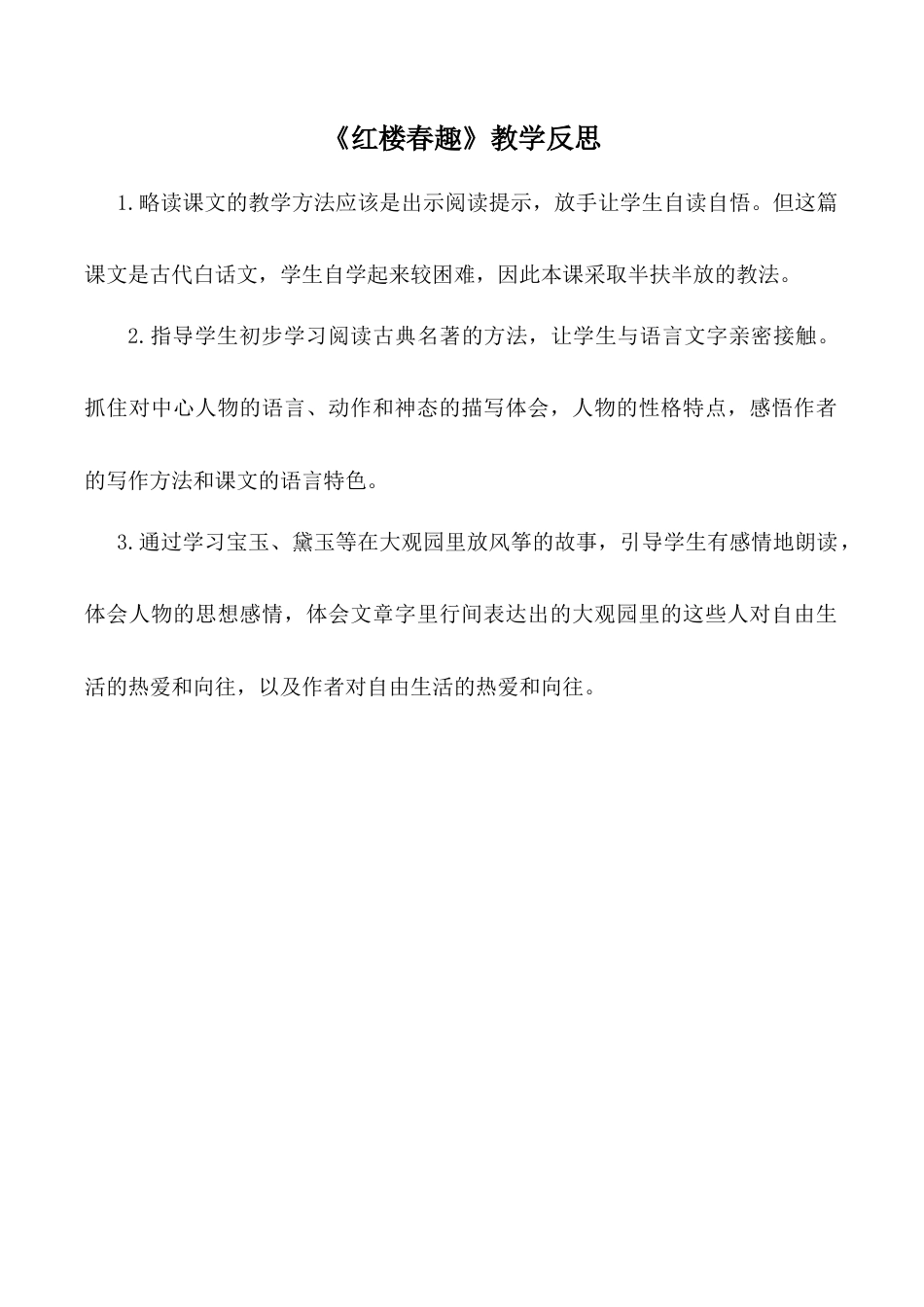 《红楼春趣》教学反思

1.略读课文的教学方法应该是出示阅读提示，放手让学生自读自悟。但这篇课文是古代白话文，学生自学起来较困难，因此本课采取半扶半放的教法。

2.指导学生初步学习阅读古典名著的方法，让学生与语言文字亲密接触。抓住对中心人物的语言、动作和神态的描写体会，人物的性格特点，感悟作者的写作方法和课文的语言特色。

3.通过学习宝玉、黛玉等在大观园里放风筝的故事，引导学生有感情地朗读，体会人物的思想感情，体会文章字里行间表达出的大观园里的这些人对自由生活的热爱和向往，以及作者对自由生活的热爱和向往。